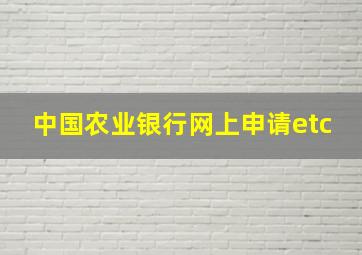 中国农业银行网上申请etc